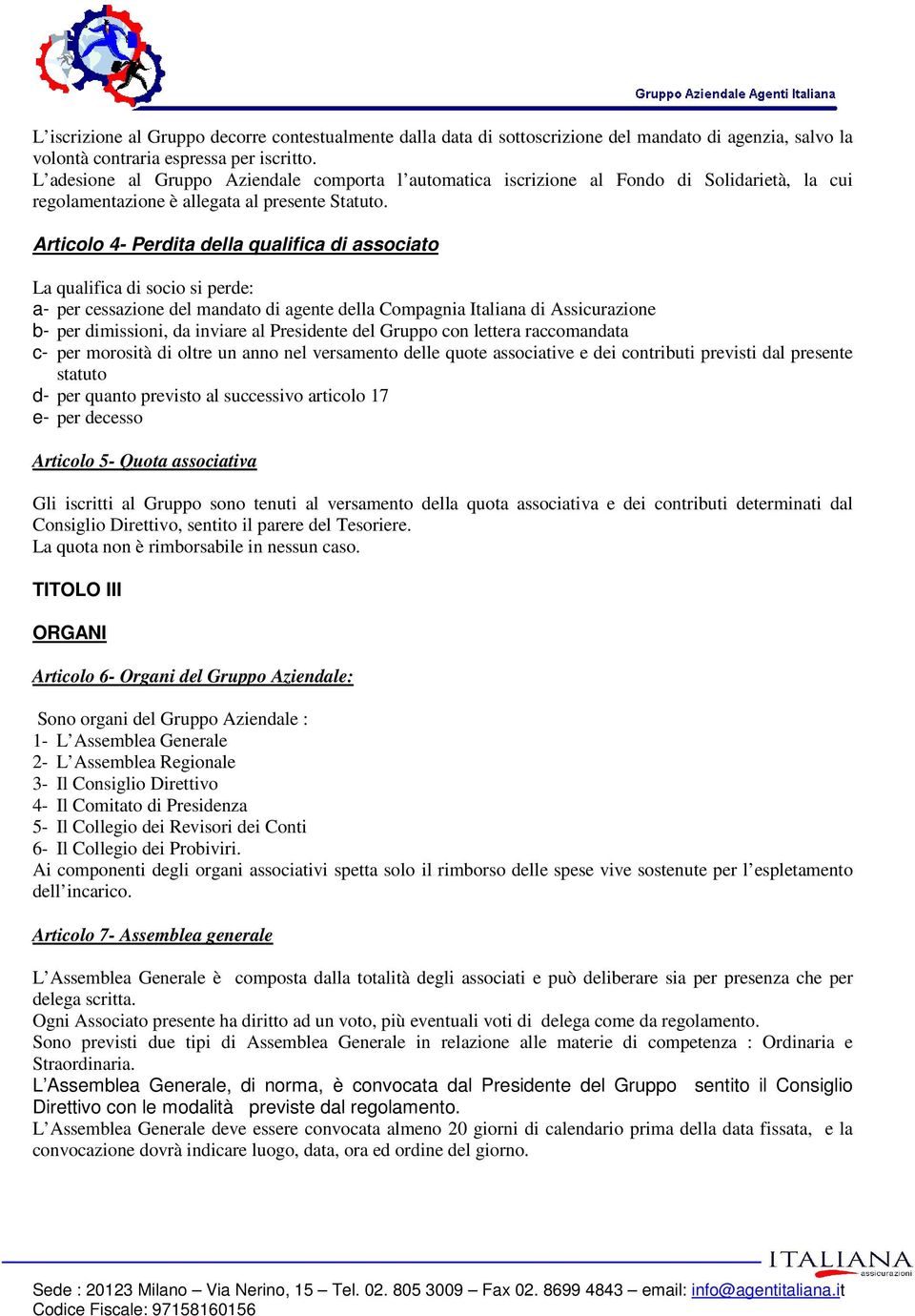 Gruppo Aziendale Agenti Italiana

L'iscrizione al Gruppo decorre contestualmente dalla data di sottoscrizione del mandato di agenzia, salvo la volontà contraria espressa per iscritto.
L'adesione al Gruppo Aziendale comporta l'automatica iscrizione al Fondo di Solidarietà, la cui regolamentazione è allegata al presente Statuto.

Articolo 4- Perdita della qualifica di associato

La qualifica di socio si perde:
a- per cessazione del mandato di agente della Compagnia Italiana di Assicurazione
b- per dimissioni, da inviare al Presidente del Gruppo con lettera raccomandata
c- per morosità di oltre un anno nel versamento delle quote associative e dei contributi previsti dal presente statuto
d- per quanto previsto al successivo articolo 17
e- per decesso

Articolo 5- Quota associativa

Gli iscritti al Gruppo sono tenuti al versamento della quota associativa e dei contributi determinati dal Consiglio Direttivo, sentito il parere del Tesoriere.
La quota non è rimborsabile in nessun caso.

TITOLO III

ORGANI

Articolo 6- Organi del Gruppo Aziendale:

Sono organi del Gruppo Aziendale :
1- L'Assemblea Generale
2- L'Assemblea Regionale
3- Il Consiglio Direttivo
4- Il Comitato di Presidenza
5- Il Collegio dei Revisori dei Conti
6- Il Collegio dei Probiviri.
Ai componenti degli organi associativi spetta solo il rimborso delle spese vive sostenute per l'espletamento dell'incarico.

Articolo 7- Assemblea generale

L'Assemblea Generale è composta dalla totalità degli associati e può deliberare sia per presenza che per delega scritta.
Ogni Associato presente ha diritto ad un voto, più eventuali voti di delega come da regolamento.
Sono previsti due tipi di Assemblea Generale in relazione alle materie di competenza : Ordinaria e Straordinaria.
L'Assemblea Generale, di norma, è convocata dal Presidente del Gruppo sentito il Consiglio Direttivo con le modalità previste dal regolamento.
L'Assemblea Generale deve essere convocata almeno 20 giorni di calendario prima della data fissata, e la convocazione dovrà indicare luogo, data, ora ed ordine del giorno.

ITALIANA assicurazioni

Sede : 20123 Milano – Via Nerino, 15 – Tel. 02. 805 3009 – Fax 02. 8699 4843 – email: info@agentitaliana.it
Codice Fiscale: 97158160156